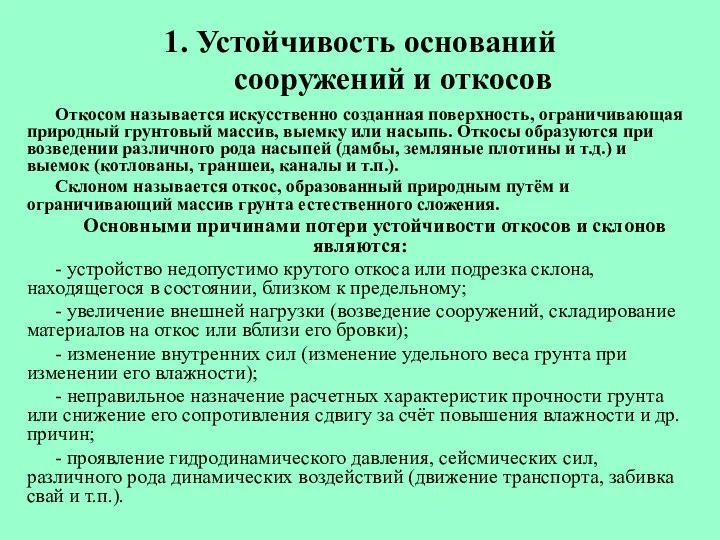 1. Устойчивость оснований сооружений и откосов

Откосом называется искусственно созданная поверхность, ограничивающая природный грунтовый массив, выемку или насыпь. Откосы образуются при возведении различного рода насыпей (дамбы, земляные плотины и т.д.) и выемок (котлованы, траншеи, каналы и т.п.).

Склоном называется откос, образованный природным путём и ограничивающий массив грунта естественного сложения.

Основными причинами потери устойчивости откосов и склонов являются:

- устройство недопустимо крутого откоса или подрезка склона, находящегося в состоянии, близком к предельному;

- увеличение внешней нагрузки (возведение сооружений, складирование материалов на откос или вблизи его бровки);

- изменение внутренних сил (изменение удельного веса грунта при изменении его влажности);

- неправильное назначение расчетных характеристик прочности грунта или снижение его сопротивления сдвигу за счёт повышения влажности и др. причин;

- проявление гидродинамического давления, сейсмических сил, различного рода динамических воздействий (движение транспорта, забивка свай и т.п.).